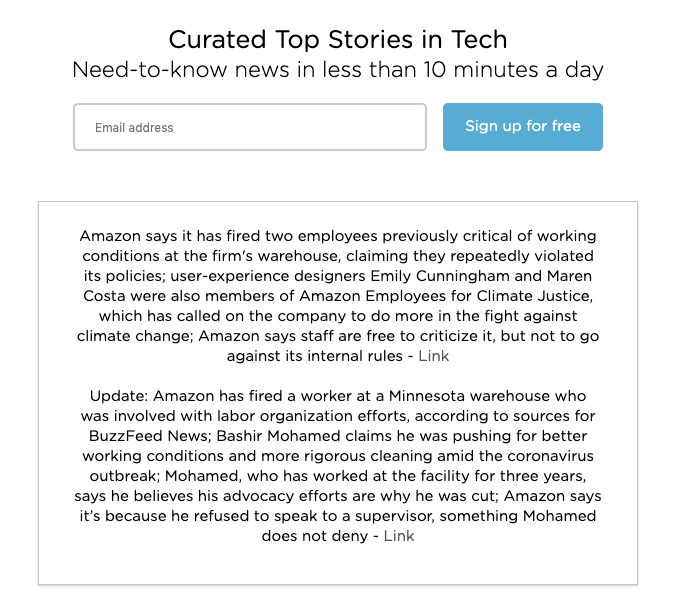 Curated Top Stories in Tech
Need-to-know news in less than 10 minutes a day

Email address

Sign up for free

Amazon says it has fired two employees previously critical of working conditions at the firm's warehouse, claiming they repeatedly violated its policies; user-experience designers Emily Cunningham and Maren Costa were also members of Amazon Employees for Climate Justice, which has called on the company to do more in the fight against climate change; Amazon says staff are free to criticize it, but not to go against its internal rules - Link

Update: Amazon has fired a worker at a Minnesota warehouse who was involved with labor organization efforts, according to sources for BuzzFeed News; Bashir Mohamed claims he was pushing for better working conditions and more rigorous cleaning amid the coronavirus outbreak; Mohamed, who has worked at the facility for three years, says he believes his advocacy efforts are why he was cut; Amazon says it's because he refused to speak to a supervisor, something Mohamed does not deny - Link